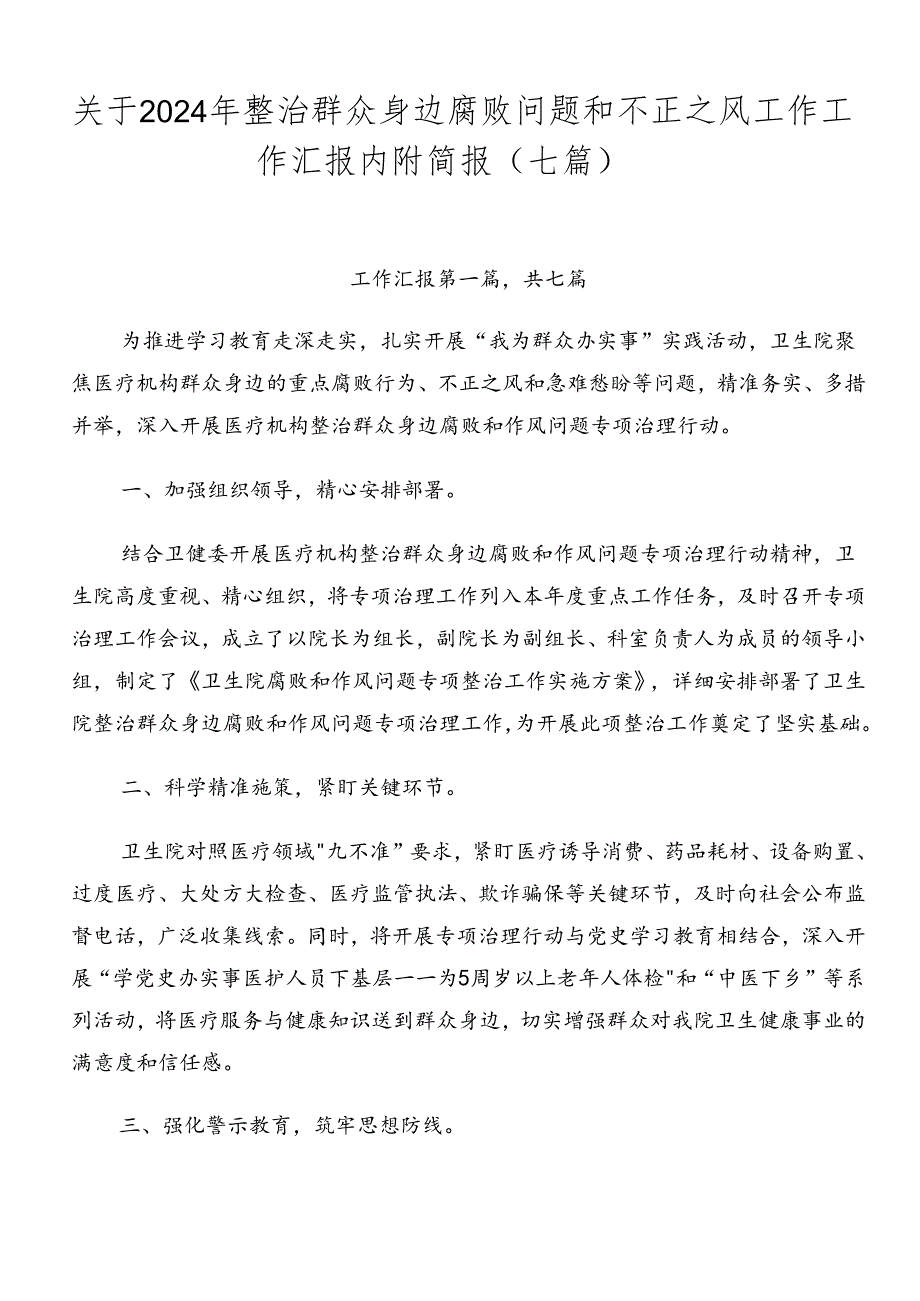 关于2024年整治群众身边腐败问题和不正之风工作工作汇报内附简报（七篇）

工作汇报第一篇，共七篇

为推进学习教育走深走实，扎实开展“我为群众办实事”实践活动，卫生院聚焦医疗机构群众身边的重点腐败行为、不正之风和急难愁盼等问题，精准务实、多措并举，深入开展医疗机构整治群众身边腐败和作风问题专项治理行动。

一、加强组织领导，精心安排部署。

结合卫健委开展医疗机构整治群众身边腐败和作风问题专项治理行动精神，卫生院高度重视、精心组织，将专项治理工作列入本年度重点工作任务，及时召开专项治理工作会议，成立了以院长为组长，副院长为副组长、科室负责人为成员的领导小组，制定了《卫生院腐败和作风问题专项整治工作实施方案》，详细安排部署了卫生院整治群众身边腐败和作风问题专项治理工作，为开展此项整治工作奠定了坚实基础。

二、科学精准施策，紧盯关键环节。

卫生院对照医疗领域"九不准”要求，紧盯医疗诱导消费、药品耗材、设备购置、过度医疗、大处方大检查、医疗监管执法、欺诈骗保等关键环节，及时向社会公布监督电话，广泛收集线索。同时，将开展专项治理行动与党史学习教育相结合，深入开展“学党史办实事医护人员下基层一一为5周岁以上老年人体检"和“中医下乡”等系列活动，将医疗服务与健康知识送到群众身边，切实增强群众对我院卫生健康事业的满意度和信任感。

三、强化警示教育，筑牢思想防线。